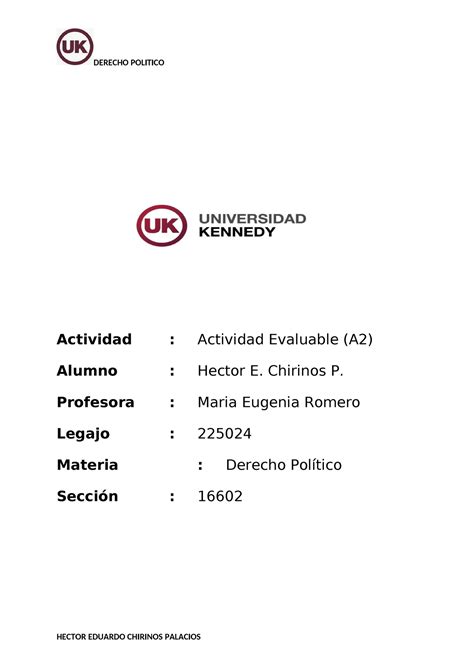 UK
DERECHO POLITICO

UK UNIVERSIDAD KENNEDY

Actividad : Actividad Evaluable (A2)

Alumno : Hector E. Chirinos P.

Profesora : Maria Eugenia Romero

Legajo : 225024

Materia : Derecho Político

Sección : 16602

HECTOR EDUARDO CHIRINOS PALACIOS